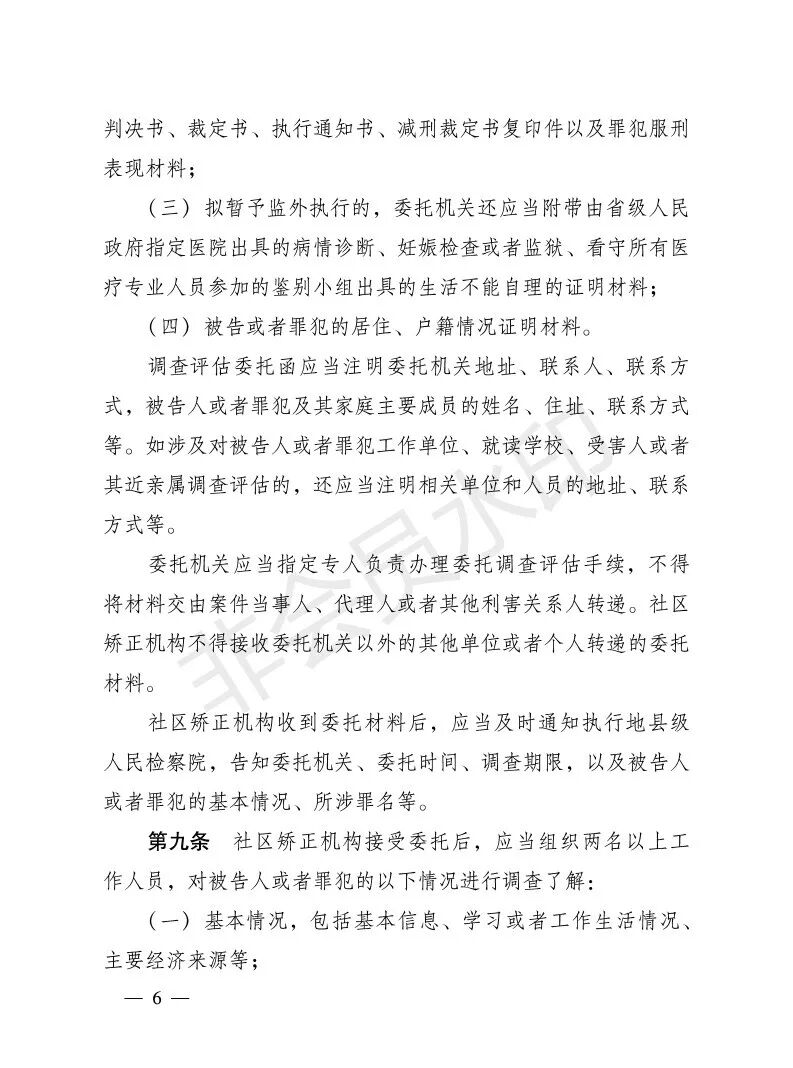 判决书、裁定书、执行通知书、减刑裁定书复印件以及罪犯服刑表现材料；

（三）拟暂予监外执行的，委托机关还应当附带由省级人民政府指定医院出具的病情诊断、妊娠检查或者监狱、看守所有医疗专业人员参加的鉴别小组出具的生活不能自理的证明材料；

（四）被告或者罪犯的居住、户籍情况证明材料。

调查评估委托函应当注明委托机关地址、联系人、联系方式，被告人或者罪犯及其家庭主要成员的姓名、住址、联系方式等。如涉及对被告人或者罪犯工作单位、就读学校、受害人或者其近亲属调查评估的，还应当注明相关单位和人员的地址、联系方式等。

委托机关应当指定专人负责办理委托调查评估手续，不得将材料交由案件当事人、代理人或者其他利害关系人转递。社区矫正机构不得接收委托机关以外的其他单位或者个人转递的委托材料。

社区矫正机构收到委托材料后，应当及时通知执行地县级人民检察院，告知委托机关、委托时间、调查期限，以及被告人或者罪犯的基本情况、所涉罪名等。

第九条　社区矫正机构接受委托后，应当组织两名以上工作人员，对被告人或者罪犯的以下情况进行调查了解：

（一）基本情况，包括基本信息、学习或者工作生活情况、主要经济来源等；

— 6 —

非会员水印